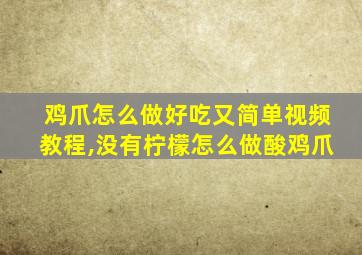 鸡爪怎么做好吃又简单视频教程,没有柠檬怎么做酸鸡爪